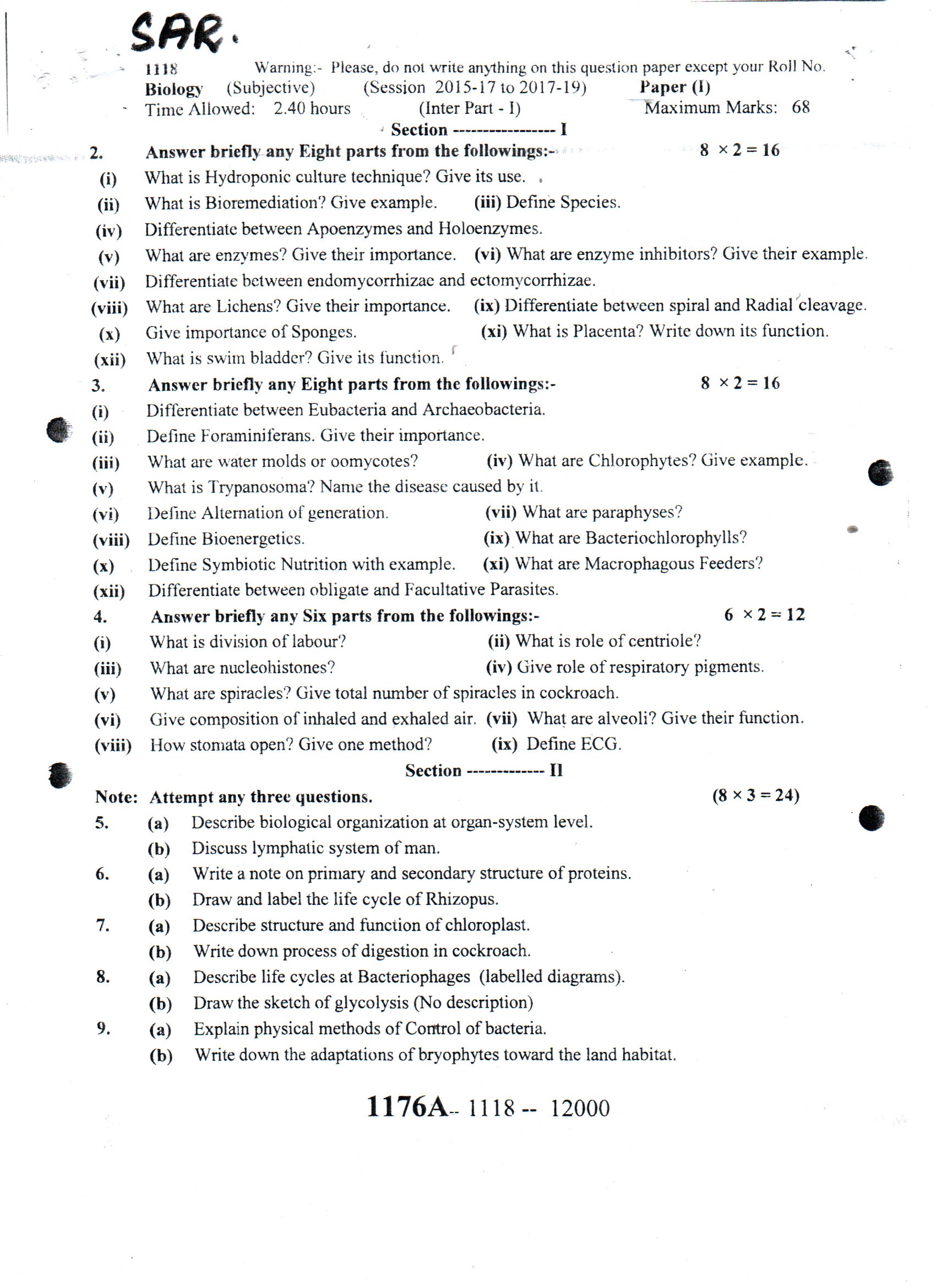 SAR.

1118 Warning:- Please, do not write anything on this question paper except your Roll No.
Biology (Subjective) (Session 2015-17 to 2017-19) Paper (I)
Time Allowed: 2.40 hours (Inter Part - I) Maximum Marks: 68

Section ----------------- I

2. Answer briefly any Eight parts from the followings:- $8 \times 2 = 16$
(i) What is Hydroponic culture technique? Give its use.
(ii) What is Bioremediation? Give example. (iii) Define Species.
(iv) Differentiate between Apoenzymes and Holoenzymes.
(v) What are enzymes? Give their importance. (vi) What are enzyme inhibitors? Give their example.
(vii) Differentiate between endomycorrhizae and ectomycorrhizae.
(viii) What are Lichens? Give their importance. (ix) Differentiate between spiral and Radial cleavage.
(x) Give importance of Sponges. (xi) What is Placenta? Write down its function.
(xii) What is swim bladder? Give its function.

3. Answer briefly any Eight parts from the followings:- $8 \times 2 = 16$
(i) Differentiate between Eubacteria and Archaeobacteria.
(ii) Define Foraminiferans. Give their importance.
(iii) What are water molds or oomycotes? (iv) What are Chlorophytes? Give example.
(v) What is Trypanosoma? Name the disease caused by it.
(vi) Define Alternation of generation. (vii) What are paraphyses?
(viii) Define Bioenergetics. (ix) What are Bacteriochlorophylls?
(x) Define Symbiotic Nutrition with example. (xi) What are Macrophagous Feeders?
(xii) Differentiate between obligate and Facultative Parasites.

4. Answer briefly any Six parts from the followings:- $6 \times 2 = 12$
(i) What is division of labour? (ii) What is role of centriole?
(iii) What are nucleohistones? (iv) Give role of respiratory pigments.
(v) What are spiracles? Give total number of spiracles in cockroach.
(vi) Give composition of inhaled and exhaled air. (vii) What are alveoli? Give their function.
(viii) How stomata open? Give one method? (ix) Define ECG.

Section ------------- II

Note: Attempt any three questions. $(8 \times 3 = 24)$
5. (a) Describe biological organization at organ-system level.
(b) Discuss lymphatic system of man.
6. (a) Write a note on primary and secondary structure of proteins.
(b) Draw and label the life cycle of Rhizopus.
7. (a) Describe structure and function of chloroplast.
(b) Write down process of digestion in cockroach.
8. (a) Describe life cycles at Bacteriophages (labelled diagrams).
(b) Draw the sketch of glycolysis (No description)
9. (a) Explain physical methods of Control of bacteria.
(b) Write down the adaptations of bryophytes toward the land habitat.

1176A-- 1118 -- 12000